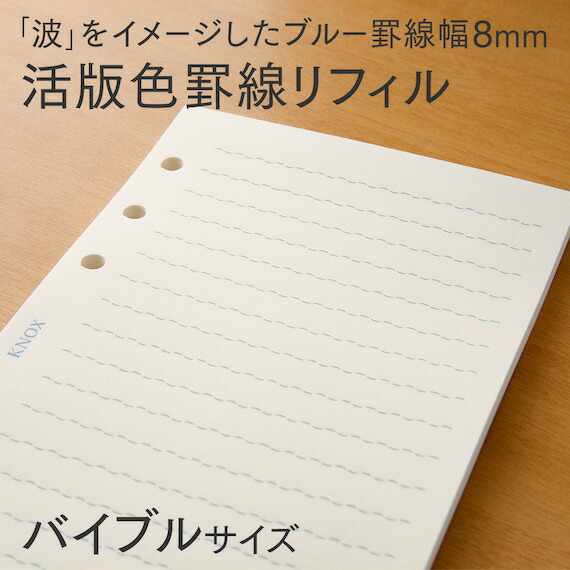 「波」をイメージしたブルー罫線幅8mm
活版色罫線リフィル

KNOX

バイブルサイズ